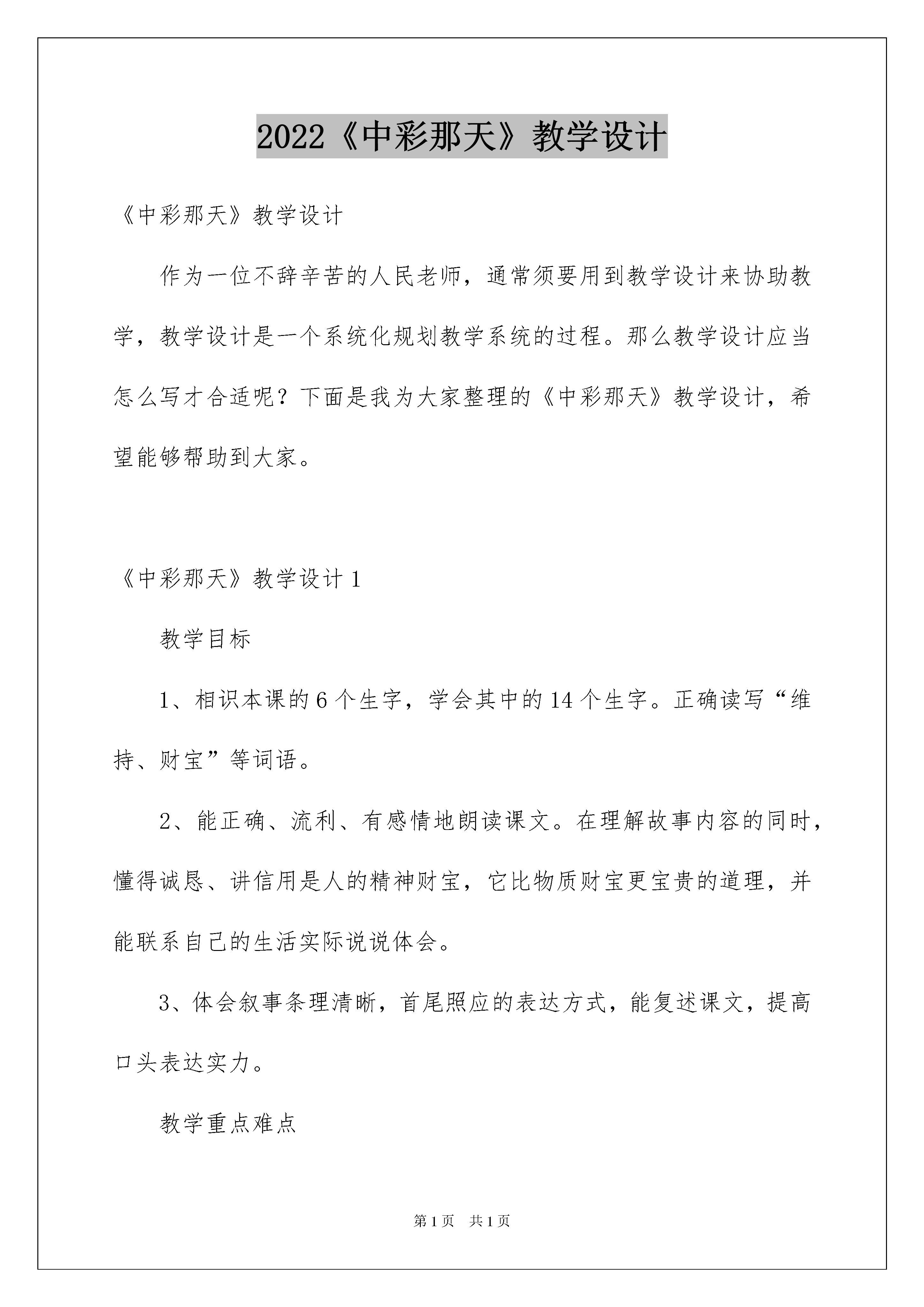 2022《中彩那天》教学设计

《中彩那天》教学设计

作为一位不辞辛苦的人民老师，通常须要用到教学设计来协助教学，教学设计是一个系统化规划教学系统的过程。那么教学设计应当怎么写才合适呢？下面是我为大家整理的《中彩那天》教学设计，希望能够帮助到大家。

《中彩那天》教学设计1

教学目标

1、相识本课的6个生字，学会其中的14个生字。正确读写“维持、财宝”等词语。

2、能正确、流利、有感情地朗读课文。在理解故事内容的同时，懂得诚恳、讲信用是人的精神财宝，它比物质财宝更宝贵的道理，并能联系自己的生活实际说说体会。

3、体会叙事条理清晰，首尾照应的表达方式，能复述课文，提高口头表达实力。

教学重点难点

第1页 共1页